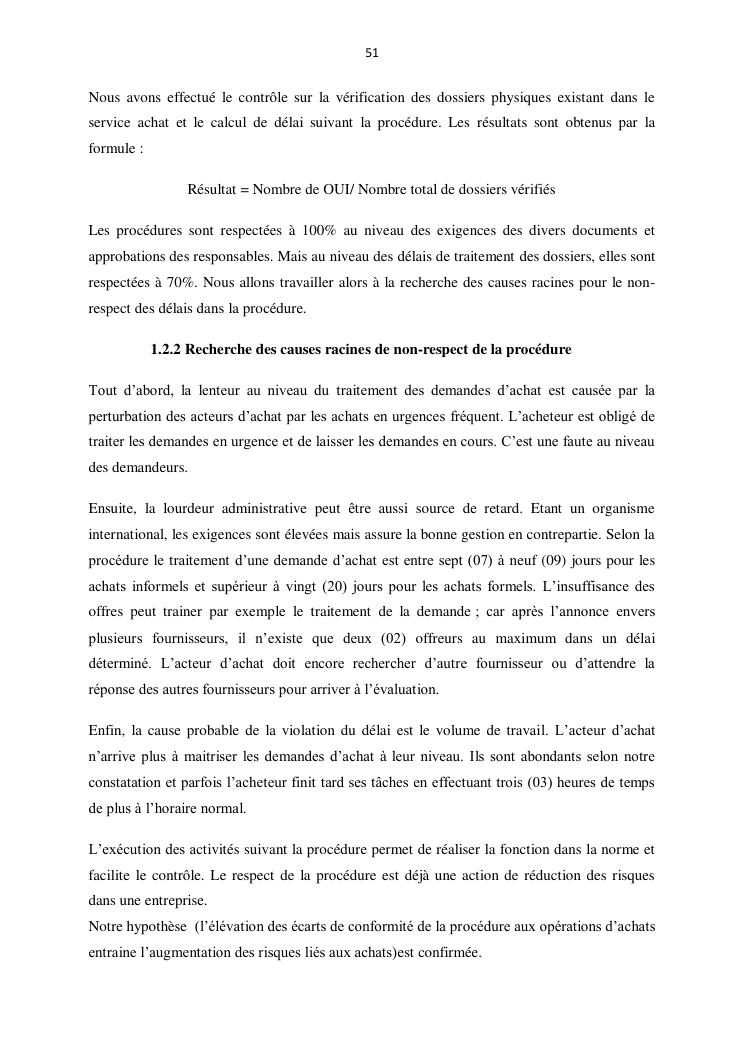 51

Nous avons effectué le contrôle sur la vérification des dossiers physiques existant dans le service achat et le calcul de délai suivant la procédure. Les résultats sont obtenus par la formule :

Résultat = Nombre de OUI/ Nombre total de dossiers vérifiés

Les procédures sont respectées à 100% au niveau des exigences des divers documents et approbations des responsables. Mais au niveau des délais de traitement des dossiers, elles sont respectées à 70%. Nous allons travailler alors à la recherche des causes racines pour le non-respect des délais dans la procédure.

1.2.2 Recherche des causes racines de non-respect de la procédure

Tout d'abord, la lenteur au niveau du traitement des demandes d'achat est causée par la perturbation des acteurs d'achat par les achats en urgences fréquent. L'acheteur est obligé de traiter les demandes en urgence et de laisser les demandes en cours. C'est une faute au niveau des demandeurs.

Ensuite, la lourdeur administrative peut être aussi source de retard. Etant un organisme international, les exigences sont élevées mais assure la bonne gestion en contrepartie. Selon la procédure le traitement d'une demande d'achat est entre sept (07) à neuf (09) jours pour les achats informels et supérieur à vingt (20) jours pour les achats formels. L'insuffisance des offres peut trainer par exemple le traitement de la demande ; car après l'annonce envers plusieurs fournisseurs, il n'existe que deux (02) offreurs au maximum dans un délai déterminé. L'acteur d'achat doit encore rechercher d'autre fournisseur ou d'attendre la réponse des autres fournisseurs pour arriver à l'évaluation.

Enfin, la cause probable de la violation du délai est le volume de travail. L'acteur d'achat n'arrive plus à maitriser les demandes d'achat à leur niveau. Ils sont abondants selon notre constatation et parfois l'acheteur finit tard ses tâches en effectuant trois (03) heures de temps de plus à l'horaire normal.

L'exécution des activités suivant la procédure permet de réaliser la fonction dans la norme et facilite le contrôle. Le respect de la procédure est déjà une action de réduction des risques dans une entreprise.
Notre hypothèse (l'élévation des écarts de conformité de la procédure aux opérations d'achats entraine l'augmentation des risques liés aux achats)est confirmée.